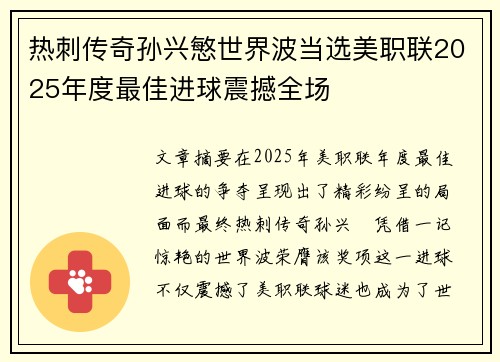 热刺传奇孙兴慜世界波当选美职联2025年度最佳进球震撼全场

文章摘要在2025年美职联年度最佳进球的争夺呈现出了精彩纷呈的局面而最终热刺传奇孙兴 凭借一记惊艳的世界波荣膺该奖项这一进球不仅震撼了美职联球迷也成为了世